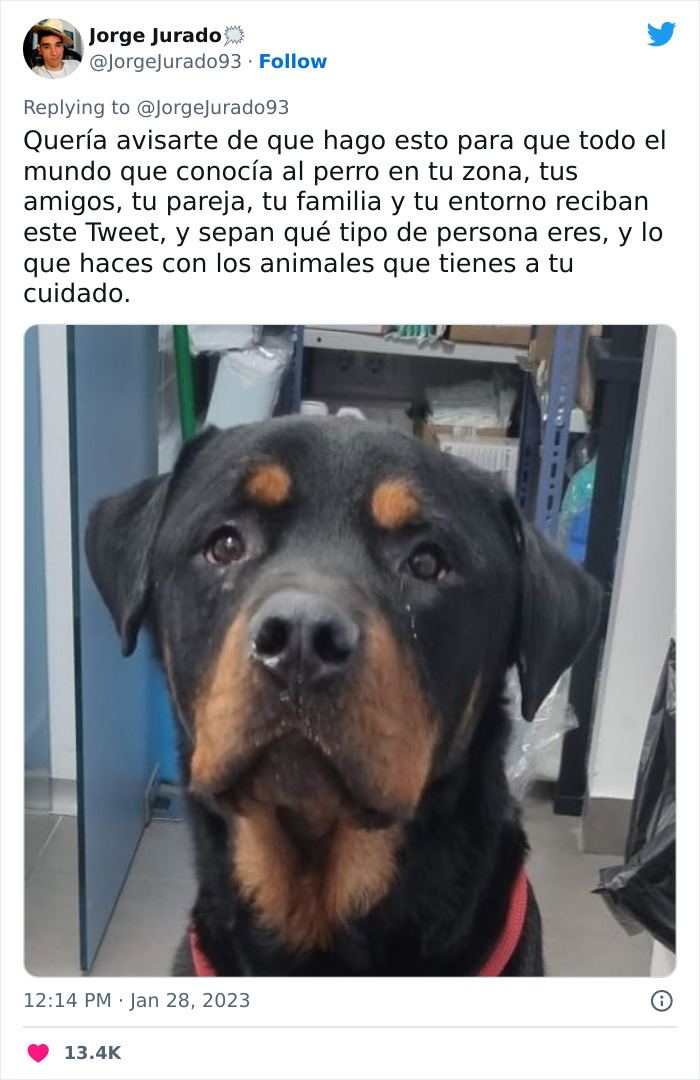 Jorge Jurado
@JorgeJurado93 · Follow

Replying to @JorgeJurado93
Quería avisarte de que hago esto para que todo el mundo que conocía al perro en tu zona, tus amigos, tu pareja, tu familia y tu entorno reciban este Tweet, y sepan qué tipo de persona eres, y lo que haces con los animales que tienes a tu cuidado.

12:14 PM · Jan 28, 2023

13.4K